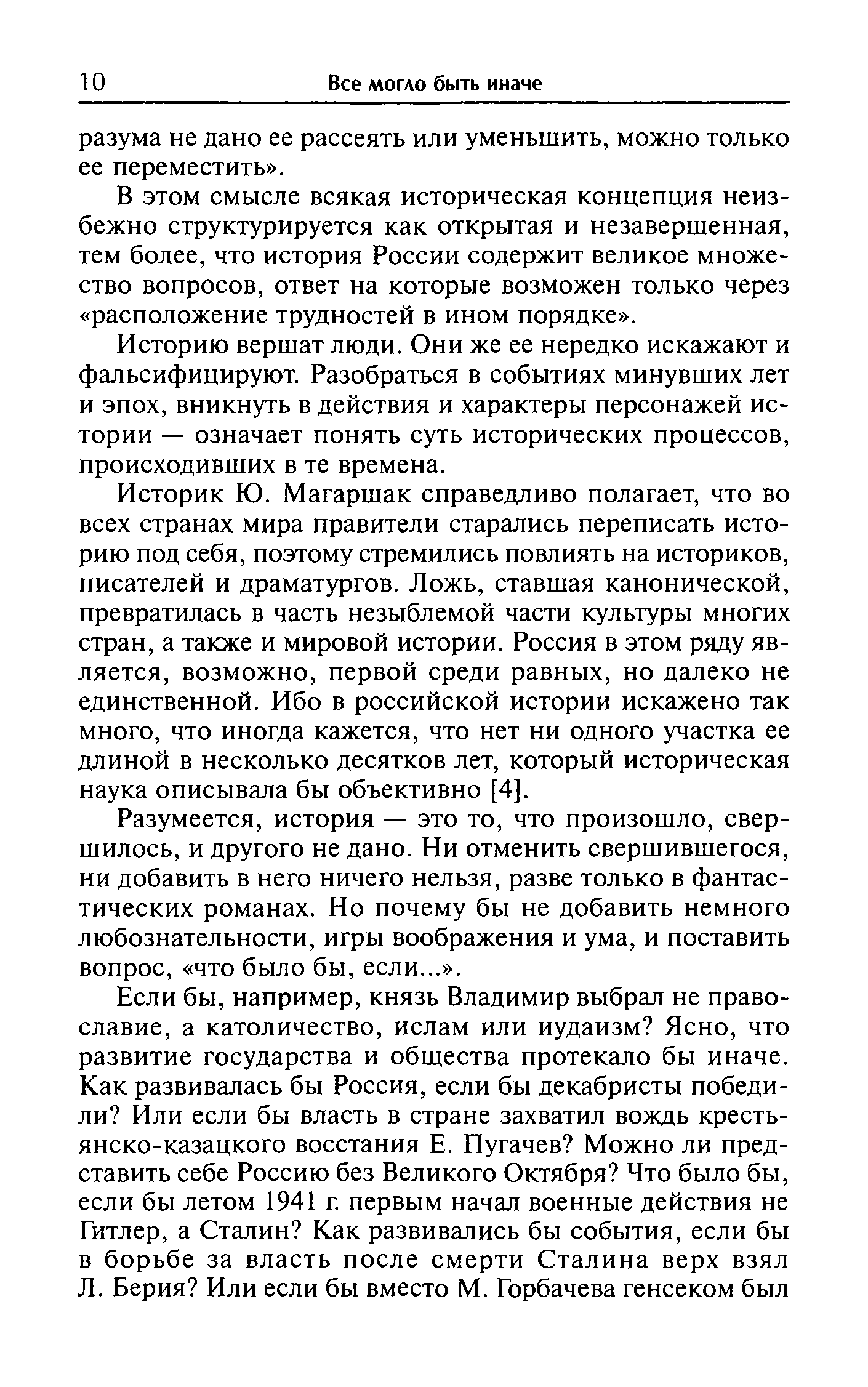 10 Все могло быть иначе

разума не дано ее рассеять или уменьшить, можно только ее переместить».

В этом смысле всякая историческая концепция неизбежно структурируется как открытая и незавершенная, тем более, что история России содержит великое множество вопросов, ответ на которые возможен только через «расположение трудностей в ином порядке».

Историю вершат люди. Они же ее нередко искажают и фальсифицируют. Разобраться в событиях минувших лет и эпох, вникнуть в действия и характеры персонажей истории — означает понять суть исторических процессов, происходивших в те времена.

Историк Ю. Магаршак справедливо полагает, что во всех странах мира правители старались переписать историю под себя, поэтому стремились повлиять на историков, писателей и драматургов. Ложь, ставшая канонической, превратилась в часть незыблемой части культуры многих стран, а также и мировой истории. Россия в этом ряду является, возможно, первой среди равных, но далеко не единственной. Ибо в российской истории искажено так много, что иногда кажется, что нет ни одного участка ее длиной в несколько десятков лет, который историческая наука описывала бы объективно [4].

Разумеется, история — это то, что произошло, свершилось, и другого не дано. Ни отменить свершившегося, ни добавить в него ничего нельзя, разве только в фантастических романах. Но почему бы не добавить немного любознательности, игры воображения и ума, и поставить вопрос, «что было бы, если...».

Если бы, например, князь Владимир выбрал не православие, а католичество, ислам или иудаизм? Ясно, что развитие государства и общества протекало бы иначе. Как развивалась бы Россия, если бы декабристы победили? Или если бы власть в стране захватил вождь крестьянско-казацкого восстания Е. Пугачев? Можно ли представить себе Россию без Великого Октября? Что было бы, если бы летом 1941 г. первым начал военные действия не Гитлер, а Сталин? Как развивались бы события, если бы в борьбе за власть после смерти Сталина верх взял Л. Берия? Или если бы вместо М. Горбачева генсеком был